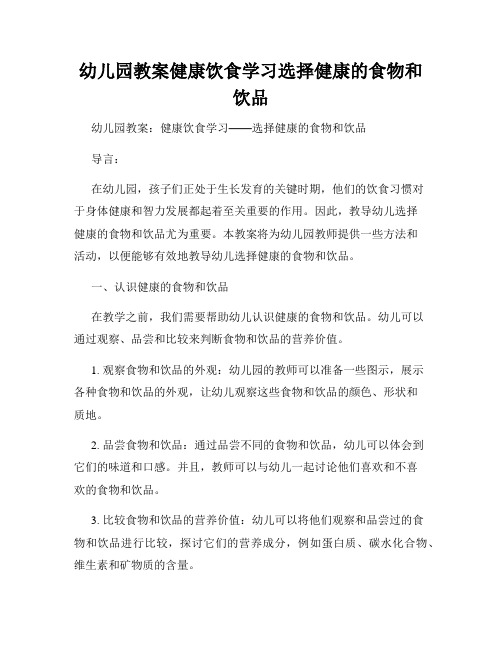 幼儿园教案健康饮食学习选择健康的食物和饮品

幼儿园教案：健康饮食学习——选择健康的食物和饮品

导言：

在幼儿园，孩子们正处于生长发育的关键时期，他们的饮食习惯对于身体健康和智力发展都起着至关重要的作用。因此，教导幼儿选择健康的食物和饮品尤为重要。本教案将为幼儿园教师提供一些方法和活动，以便能够有效地教导幼儿选择健康的食物和饮品。

一、认识健康的食物和饮品

在教学之前，我们需要帮助幼儿认识健康的食物和饮品。幼儿可以通过观察、品尝和比较来判断食物和饮品的营养价值。

1. 观察食物和饮品的外观：幼儿园的教师可以准备一些图示，展示各种食物和饮品的外观，让幼儿观察这些食物和饮品的颜色、形状和质地。

2. 品尝食物和饮品：通过品尝不同的食物和饮品，幼儿可以体会到它们的味道和口感。并且，教师可以与幼儿一起讨论他们喜欢和不喜欢的食物和饮品。

3. 比较食物和饮品的营养价值：幼儿可以将他们观察和品尝过的食物和饮品进行比较，探讨它们的营养成分，例如蛋白质、碳水化合物、维生素和矿物质的含量。